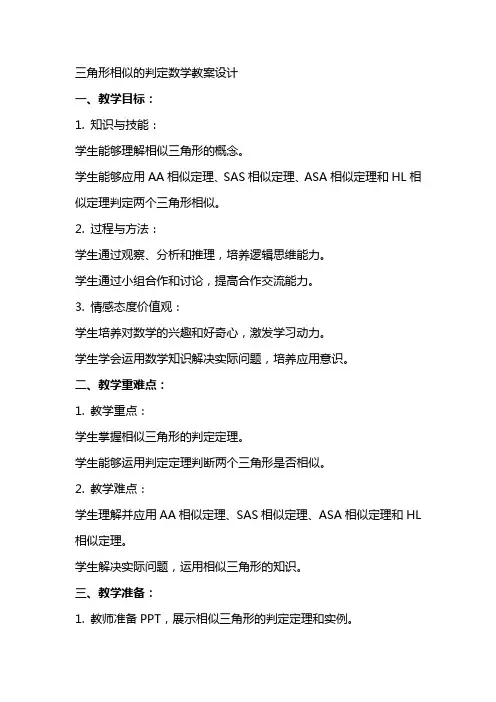 三角形相似的判定数学教案设计

一、教学目标：

1. 知识与技能：

学生能够理解相似三角形的概念。

学生能够应用 AA 相似定理、SAS 相似定理、ASA 相似定理和 HL 相似定理判定两个三角形相似。

2. 过程与方法：

学生通过观察、分析和推理，培养逻辑思维能力。

学生通过小组合作和讨论，提高合作交流能力。

3. 情感态度价值观：

学生培养对数学的兴趣和好奇心，激发学习动力。

学生学会运用数学知识解决实际问题，培养应用意识。

二、教学重难点：

1. 教学重点：

学生掌握相似三角形的判定定理。

学生能够运用判定定理判断两个三角形是否相似。

2. 教学难点：

学生理解并应用 AA 相似定理、SAS 相似定理、ASA 相似定理和 HL 相似定理。

学生解决实际问题，运用相似三角形的知识。

三、教学准备：

1. 教师准备 PPT，展示相似三角形的判定定理和实例。